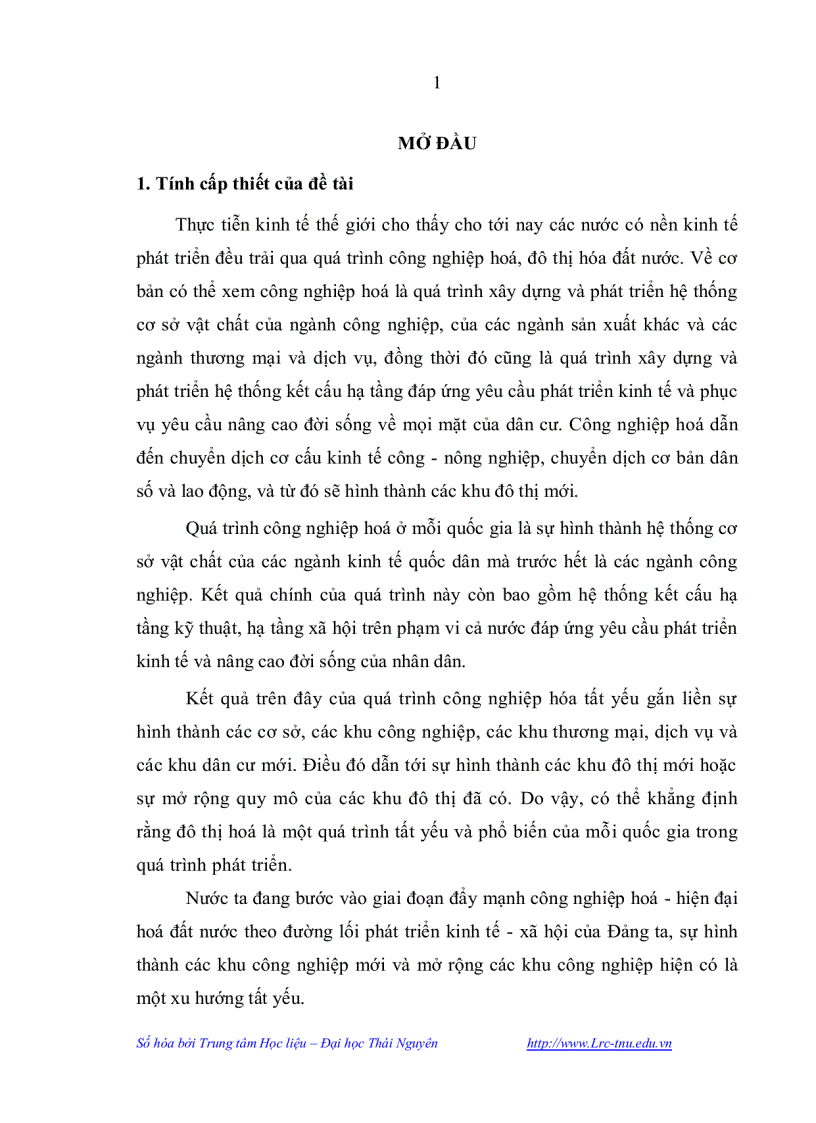 1

MỞ ĐẦU

1. Tính cấp thiết của đề tài

Thực tiễn kinh tế thế giới cho thấy cho tới nay các nước có nền kinh tế phát triển đều trải qua quá trình công nghiệp hoá, đô thị hóa đất nước. Về cơ bản có thể xem công nghiệp hoá là quá trình xây dựng và phát triển hệ thống cơ sở vật chất của ngành công nghiệp, của các ngành sản xuất khác và các ngành thương mại và dịch vụ, đồng thời đó cũng là quá trình xây dựng và phát triển hệ thống kết cấu hạ tầng đáp ứng yêu cầu phát triển kinh tế và phục vụ yêu cầu nâng cao đời sống về mọi mặt của dân cư. Công nghiệp hoá dẫn đến chuyển dịch cơ cấu kinh tế công - nông nghiệp, chuyển dịch cơ bản dân số và lao động, và từ đó sẽ hình thành các khu đô thị mới.

Quá trình công nghiệp hoá ở mỗi quốc gia là sự hình thành hệ thống cơ sở vật chất của các ngành kinh tế quốc dân mà trước hết là các ngành công nghiệp. Kết quả chính của quá trình này còn bao gồm hệ thống kết cấu hạ tầng kỹ thuật, hạ tầng xã hội trên phạm vi cả nước đáp ứng yêu cầu phát triển kinh tế và nâng cao đời sống của nhân dân.

Kết quả trên đây của quá trình công nghiệp hóa tất yếu gắn liền sự hình thành các cơ sở, các khu công nghiệp, các khu thương mại, dịch vụ và các khu dân cư mới. Điều đó dẫn tới sự hình thành các khu đô thị mới hoặc sự mở rộng quy mô của các khu đô thị đã có. Do vậy, có thể khẳng định rằng đô thị hoá là một quá trình tất yếu và phổ biến của mỗi quốc gia trong quá trình phát triển.

Nước ta đang bước vào giai đoạn đẩy mạnh công nghiệp hoá - hiện đại hoá đất nước theo đường lối phát triển kinh tế - xã hội của Đảng ta, sự hình thành các khu công nghiệp mới và mở rộng các khu công nghiệp hiện có là một xu hướng tất yếu.

Số hóa bởi Trung tâm Học liệu – Đại học Thái Nguyên http://www.Lrc-tnu.edu.vn